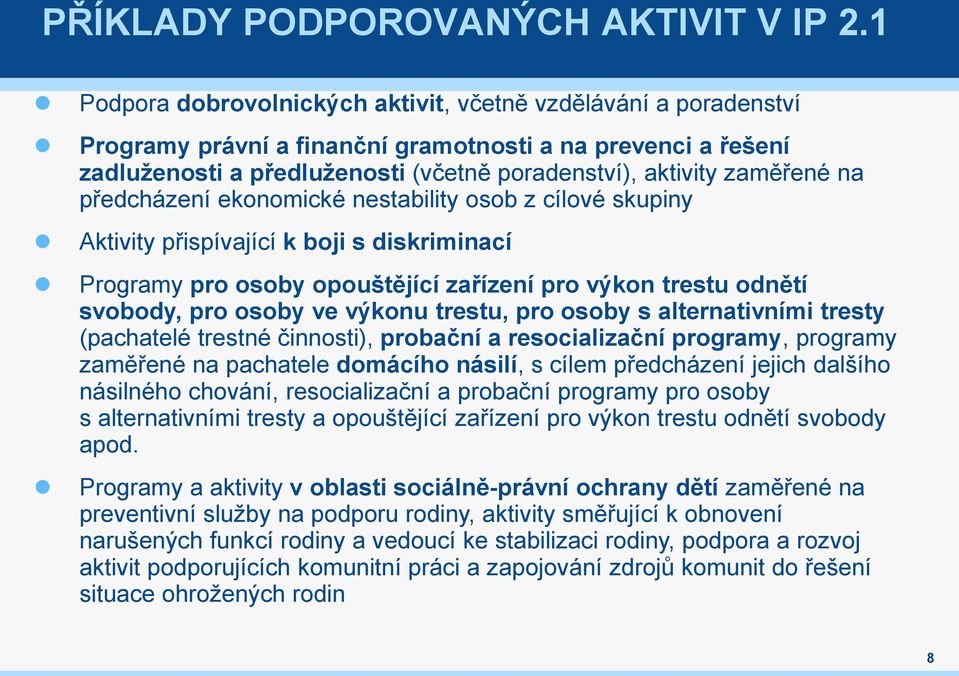 PŘÍKLADY PODPOROVANÝCH AKTIVIT V IP 2.1

Podpora dobrovolnických aktivit, včetně vzdělávání a poradenství

Programy právní a finanční gramotnosti a na prevenci a řešení zadluženosti a předluženosti (včetně poradenství), aktivity zaměřené na předcházení ekonomické nestability osob z cílové skupiny

Aktivity přispívající k boji s diskriminací

Programy pro osoby opouštějící zařízení pro výkon trestu odnětí svobody, pro osoby ve výkonu trestu, pro osoby s alternativními tresty (pachatelé trestné činnosti), probační a resocializační programy, programy zaměřené na pachatele domácího násilí, s cílem předcházení jejich dalšího násilného chování, resocializační a probační programy pro osoby s alternativními tresty a opouštějící zařízení pro výkon trestu odnětí svobody apod.

Programy a aktivity v oblasti sociálně-právní ochrany dětí zaměřené na preventivní služby na podporu rodiny, aktivity směřující k obnovení narušených funkcí rodiny a vedoucí ke stabilizaci rodiny, podpora a rozvoj aktivit podporujících komunitní práci a zapojování zdrojů komunit do řešení situace ohrožených rodin

8